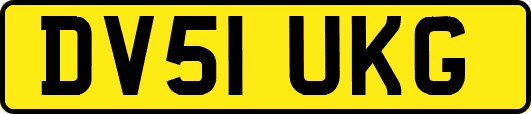 DV51 UKG